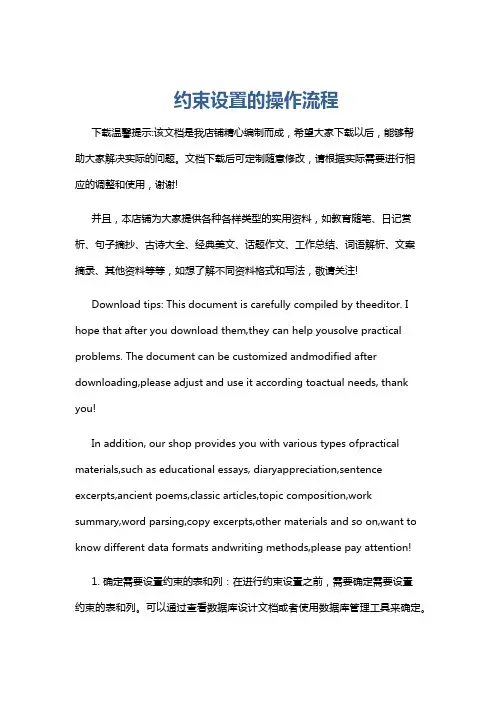 约束设置的操作流程

下载温馨提示:该文档是我店铺精心编制而成，希望大家下载以后，能够帮助大家解决实际的问题。文档下载后可定制随意修改，请根据实际需要进行相应的调整和使用，谢谢!

并且，本店铺为大家提供各种各样类型的实用资料，如教育随笔、日记赏析、句子摘抄、古诗大全、经典美文、话题作文、工作总结、词语解析、文案摘录、其他资料等等，如想了解不同资料格式和写法，敬请关注!

Download tips: This document is carefully compiled by theeditor. I hope that after you download them,they can help yousolve practical problems. The document can be customized andmodified after downloading,please adjust and use it according toactual needs, thank you!

In addition, our shop provides you with various types ofpractical materials,such as educational essays, diaryappreciation,sentence excerpts,ancient poems,classic articles,topic composition,work summary,word parsing,copy excerpts,other materials and so on,want to know different data formats andwriting methods,please pay attention!

1. 确定需要设置约束的表和列：在进行约束设置之前，需要确定需要设置约束的表和列。可以通过查看数据库设计文档或者使用数据库管理工具来确定。